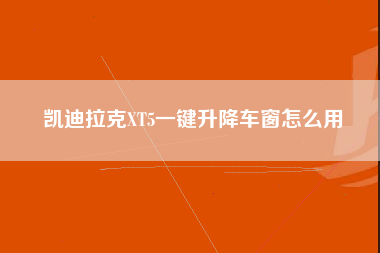 凯迪拉克XT5一键升降车窗怎么用